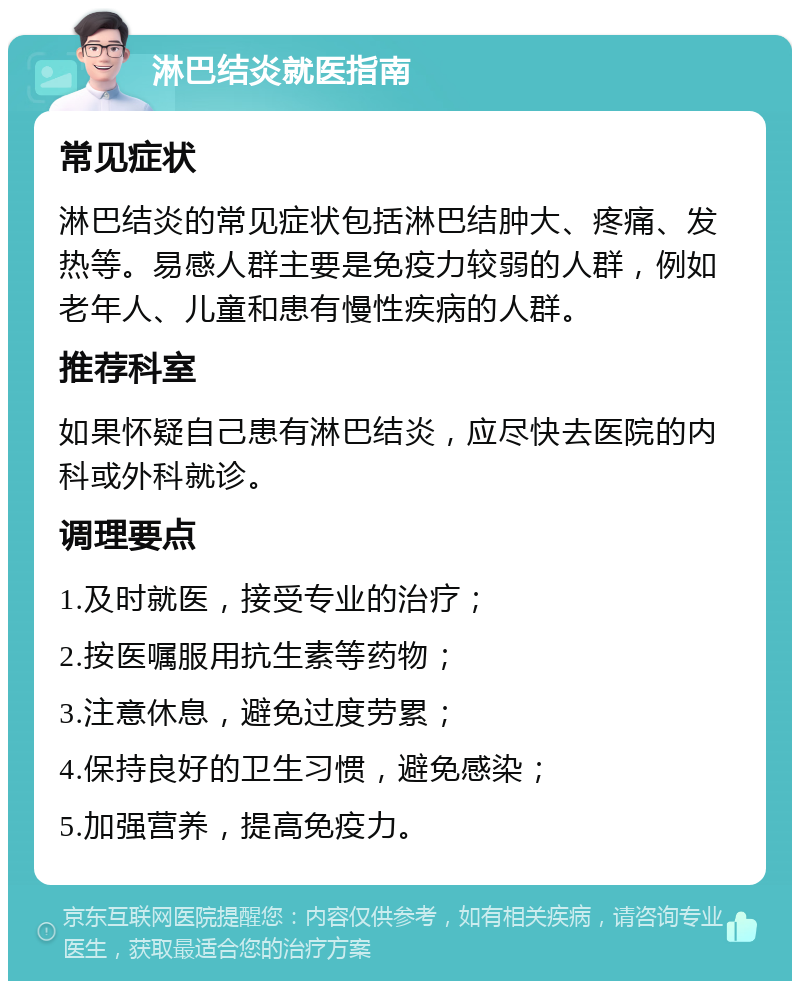 淋巴结炎就医指南

常见症状

淋巴结炎的常见症状包括淋巴结肿大、疼痛、发热等。易感人群主要是免疫力较弱的人群，例如老年人、儿童和患有慢性疾病的人群。

推荐科室

如果怀疑自己患有淋巴结炎，应尽快去医院的内科或外科就诊。

调理要点

1.及时就医，接受专业的治疗；

2.按医嘱服用抗生素等药物；

3.注意休息，避免过度劳累；

4.保持良好的卫生习惯，避免感染；

5.加强营养，提高免疫力。

京东互联网医院提醒您：内容仅供参考，如有相关疾病，请咨询专业医生，获取最适合您的治疗方案